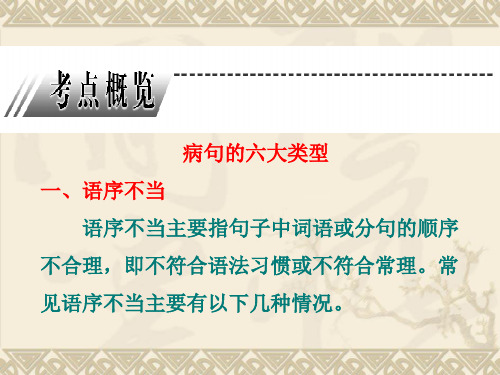 考点概览

病句的六大类型

一、语序不当

语序不当主要指句子中词语或分句的顺序不合理，即不符合语法习惯或不符合常理。常见语序不当主要有以下几种情况。